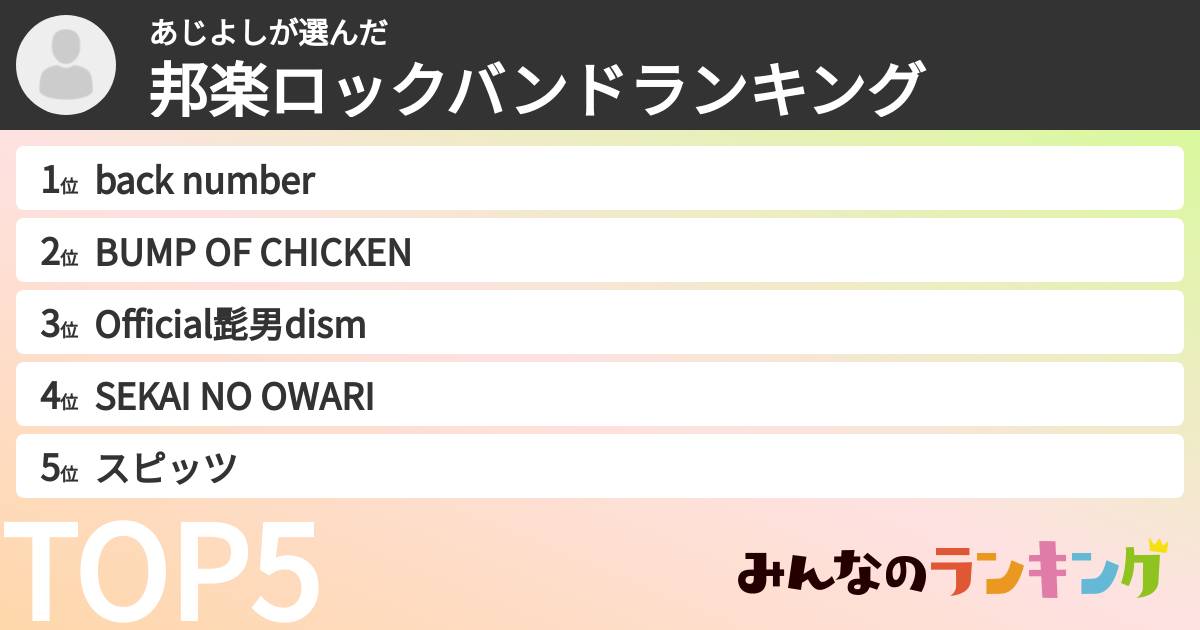 あじよしが選んだ
邦楽ロックバンドランキング

1位 back number
2位 BUMP OF CHICKEN
3位 Official髭男dism
4位 SEKAI NO OWARI
5位 スピッツ

TOP5

みんなのランキング